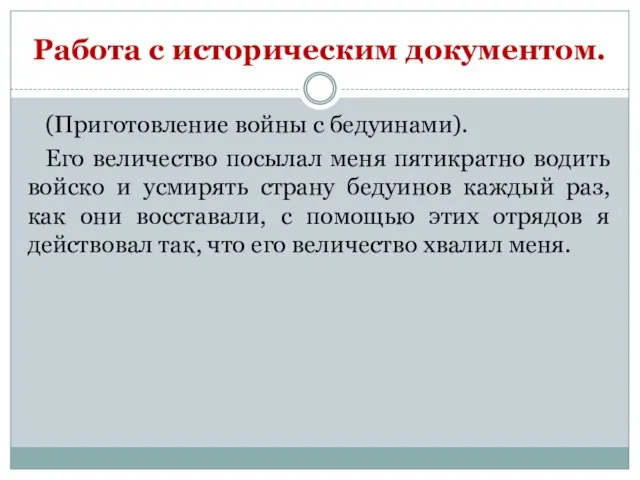 Работа с историческим документом.

(Приготовление войны с бедуинами).

Его величество посылал меня пятикратно водить войско и усмирять страну бедуинов каждый раз, как они восставали, с помощью этих отрядов я действовал так, что его величество хвалил меня.